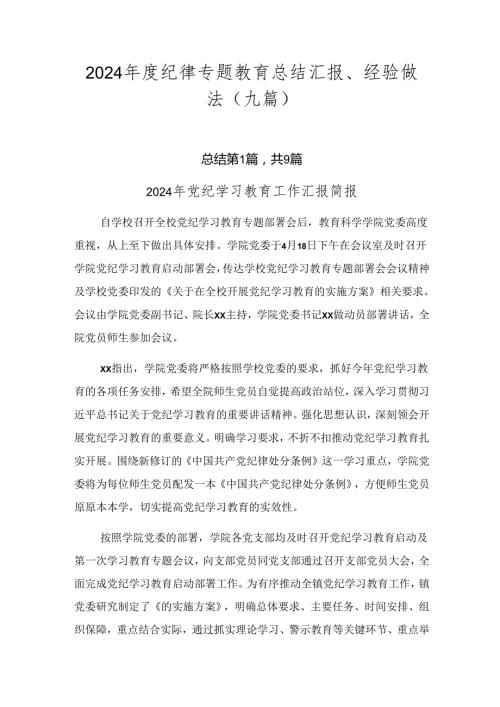 2024年度纪律专题教育总结汇报、经验做法（九篇）

总结第1篇，共9篇

2024年党纪学习教育工作汇报简报

自学校召开全校党纪学习教育专题部署会后，教育科学学院党委高度重视，从上至下做出具体安排。学院党委于4月18日下午在会议室及时召开学院党纪学习教育启动部署会，传达学校党纪学习教育专题部署会会议精神及学校党委印发的《关于在全校开展党纪学习教育的实施方案》相关要求。会议由学院党委副书记、院长xx主持，学院党委书记xx做动员部署讲话，全院党员师生参加会议。

xx指出，学院党委将严格按照学校党委的要求，抓好今年党纪学习教育的各项任务安排，希望全院师生党员自觉提高政治站位，深入学习贯彻习近平总书记关于党纪学习教育的重要讲话精神。强化思想认识，深刻领会开展党纪学习教育的重要意义。明确学习要求，不折不扣推动党纪学习教育扎实开展。围绕新修订的《中国共产党纪律处分条例》这一学习重点，学院党委将为每位师生党员配发一本《中国共产党纪律处分条例》，方便师生党员原原本本学，切实提高党纪学习教育的实效性。

按照学院党委的部署，学院各党支部均及时召开党纪学习教育启动及第一次学习教育专题会议，向支部党员同党支部通过召开支部党员大会，全面完成党纪学习教育启动部署工作。为有序推动全镇党纪学习教育工作，镇党委研究制定了《的实施方案》，明确总体要求、主要任务、时间安排、组织保障，重点结合实际，通过抓实理论学习、警示教育等关键环节、重点举